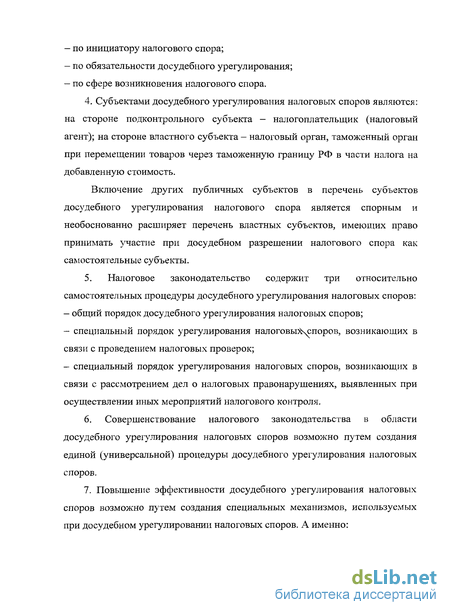 – по инициатору налогового спора;
– по обязательности досудебного урегулирования;
– по сфере возникновения налогового спора.

4. Субъектами досудебного урегулирования налоговых споров являются: на стороне подконтрольного субъекта – налогоплательщик (налоговый агент); на стороне властного субъекта – налоговый орган, таможенный орган при перемещении товаров через таможенную границу РФ в части налога на добавленную стоимость.

Включение других публичных субъектов в перечень субъектов досудебного урегулирования налогового спора является спорным и необоснованно расширяет перечень властных субъектов, имеющих право принимать участие при досудебном разрешении налогового спора как самостоятельные субъекты.

5. Налоговое законодательство содержит три относительно самостоятельных процедуры досудебного урегулирования налоговых споров:
– общий порядок досудебного урегулирования налоговых споров;
– специальный порядок урегулирования налоговых споров, возникающих в связи с проведением налоговых проверок;
– специальный порядок урегулирования налоговых споров, возникающих в связи с рассмотрением дел о налоговых правонарушениях, выявленных при осуществлении иных мероприятий налогового контроля.

6. Совершенствование налогового законодательства в области досудебного урегулирования налоговых споров возможно путем создания единой (универсальной) процедуры досудебного урегулирования налоговых споров.

7. Повышение эффективности досудебного урегулирования налоговых споров возможно путем создания специальных механизмов, используемых при досудебном урегулировании налоговых споров. А именно:

dsLib.net
библиотека диссертаций